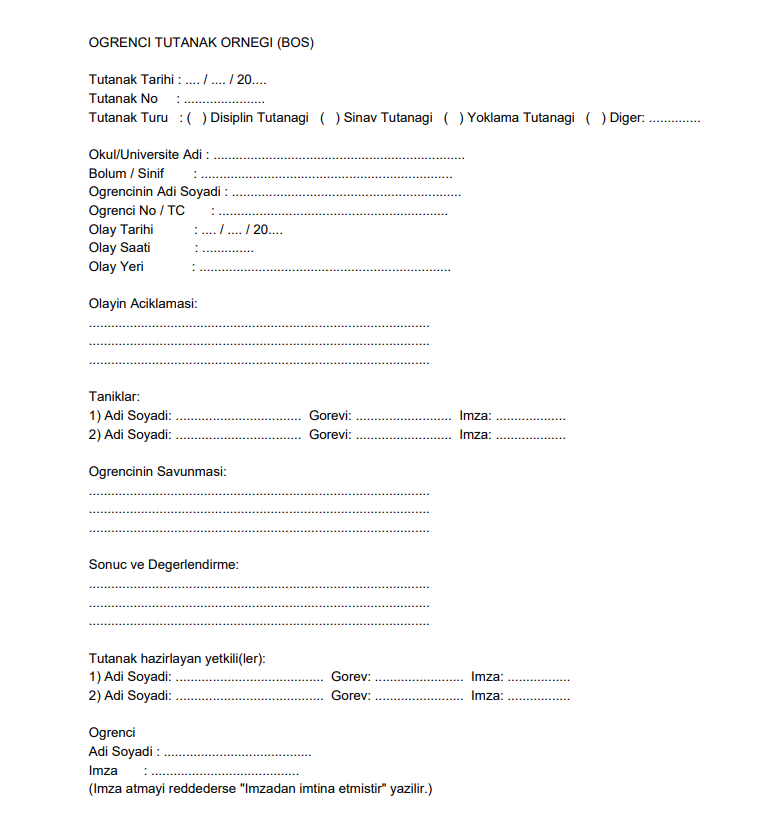 OGRENCI TUTANAK ORNEGI (BOS)

Tutanak Tarihi : .... / .... / 20....
Tutanak No : ____
Tutanak Turu : ( ) Disiplin Tutanagi ( ) Sinav Tutanagi ( ) Yoklama Tutanagi ( ) Diger: ____

Okul/Universite Adi : ____
Bolum / Sinif : ____
Ogrencinin Adi Soyadi : ____
Ogrenci No / TC : ____
Olay Tarihi : .... / .... / 20....
Olay Saati : ____
Olay Yeri : ____

Olayin Aciklamasi:
____
____
____

Taniklar:
1) Adi Soyadi: ____ Gorevi: ____ Imza: ____
2) Adi Soyadi: ____ Gorevi: ____ Imza: ____

Ogrencinin Savunmasi:
____
____
____

Sonuc ve Degerlendirme:
____
____
____

Tutanak hazirlayan yetkili(ler):
1) Adi Soyadi: ____ Gorev: ____ Imza: ____
2) Adi Soyadi: ____ Gorev: ____ Imza: ____

Ogrenci
Adi Soyadi : ____
Imza : ____
(Imza atmayi reddederse "Imzadan imtina etmistir" yazilir.)